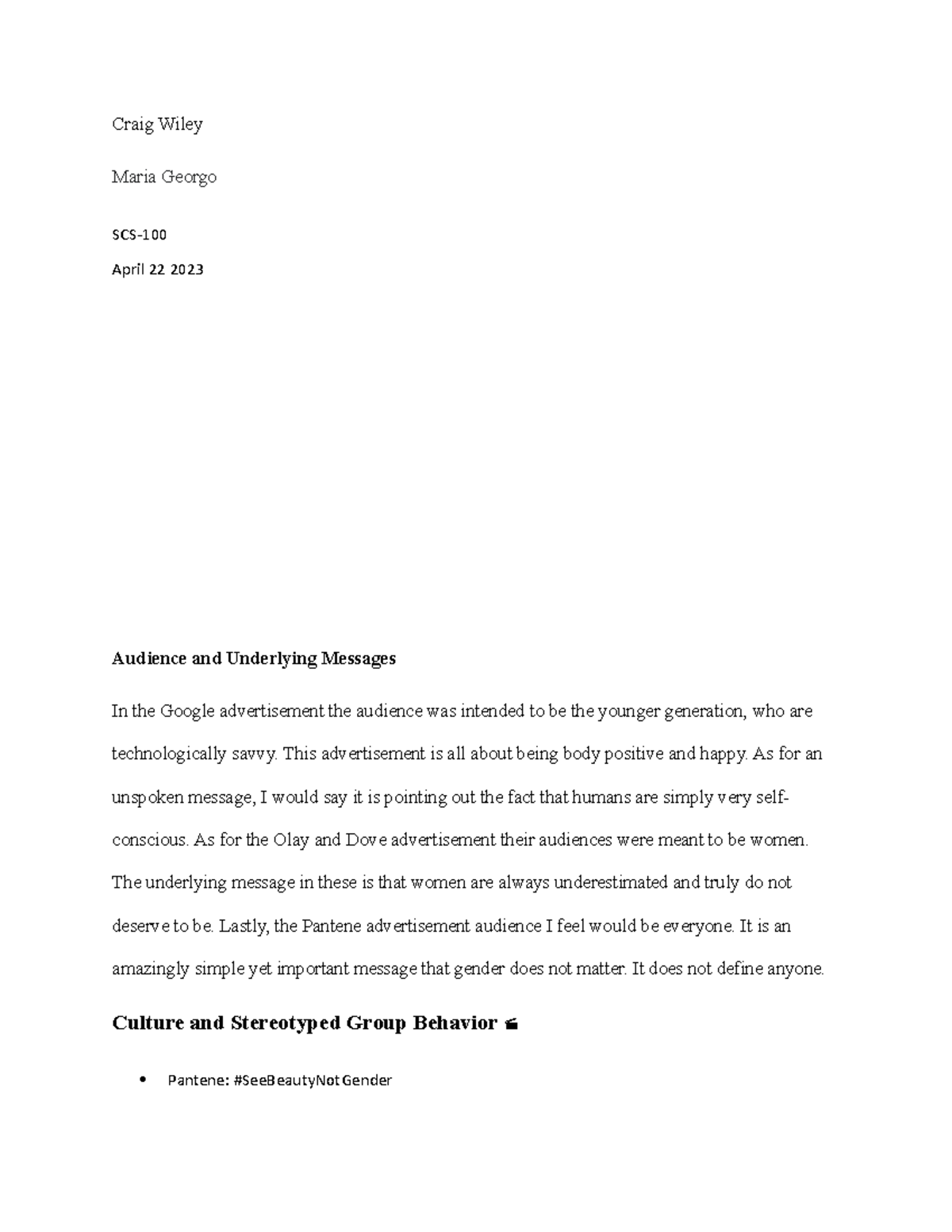 Craig Wiley

Maria Georgo

SCS-100

April 22 2023

Audience and Underlying Messages

In the Google advertisement the audience was intended to be the younger generation, who are technologically savvy. This advertisement is all about being body positive and happy. As for an unspoken message, I would say it is pointing out the fact that humans are simply very self-conscious. As for the Olay and Dove advertisement their audiences were meant to be women. The underlying message in these is that women are always underestimated and truly do not deserve to be. Lastly, the Pantene advertisement audience I feel would be everyone. It is an amazingly simple yet important message that gender does not matter. It does not define anyone.

Culture and Stereotyped Group Behavior

• Pantene: #SeeBeautyNotGender